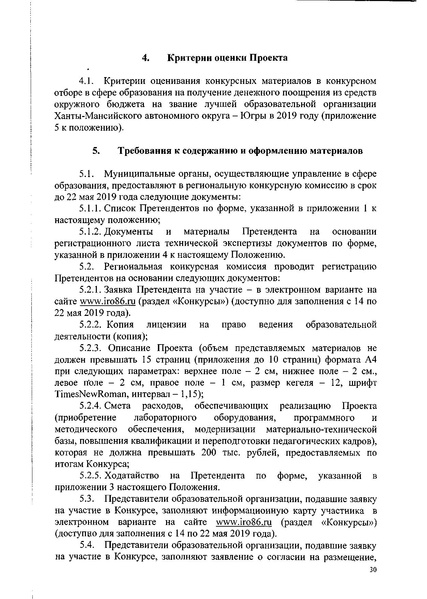 4. Критерии оценки Проекта

4.1. Критерии оценивания конкурсных материалов в конкурсном отборе в сфере образования на получение денежного поощрения из средств окружного бюджета на звание лучшей образовательной организации Ханты-Мансийского автономного округа – Югры в 2019 году (приложение 5 к положению).

5. Требования к содержанию и оформлению материалов

5.1. Муниципальные органы, осуществляющие управление в сфере образования, предоставляют в региональную конкурсную комиссию в срок до 22 мая 2019 года следующие документы:

5.1.1. Список Претендентов по форме, указанной в приложении 1 к настоящему положению;

5.1.2. Документы и материалы Претендента на основании регистрационного листа технической экспертизы документов по форме, указанной в приложении 4 к настоящему Положению.

5.2. Региональная конкурсная комиссия проводит регистрацию Претендентов на основании следующих документов:

5.2.1. Заявка Претендента на участие – в электронном варианте на сайте www.iro86.ru (раздел «Конкурсы») (доступно для заполнения с 14 по 22 мая 2019 года).

5.2.2. Копия лицензии на право ведения образовательной деятельности (копия);

5.2.3. Описание Проекта (объем представляемых материалов не должен превышать 15 страниц (приложения до 10 страниц) формата А4 при следующих параметрах: верхнее поле – 2 см, нижнее поле – 2 см., левое поле – 2 см, правое поле – 1 см, размер кегеля – 12, шрифт TimesNewRoman, интервал – 1,15);

5.2.4. Смета расходов, обеспечивающих реализацию Проекта (приобретение лабораторного оборудования, программного и методического обеспечения, модернизации материально-технической базы, повышения квалификации и переподготовки педагогических кадров), которая не должна превышать 200 тыс. рублей, предоставляемых по итогам Конкурса;

5.2.5. Ходатайство на Претендента по форме, указанной в приложении 3 настоящего Положения.

5.3. Представители образовательной организации, подавшие заявку на участие в Конкурсе, заполняют информационную карту участника в электронном варианте на сайте www.iro86.ru (раздел «Конкурсы») (доступно для заполнения с 14 по 22 мая 2019 года).

5.4. Представители образовательной организации, подавшие заявку на участие в Конкурсе, заполняют заявление о согласии на размещение,

30